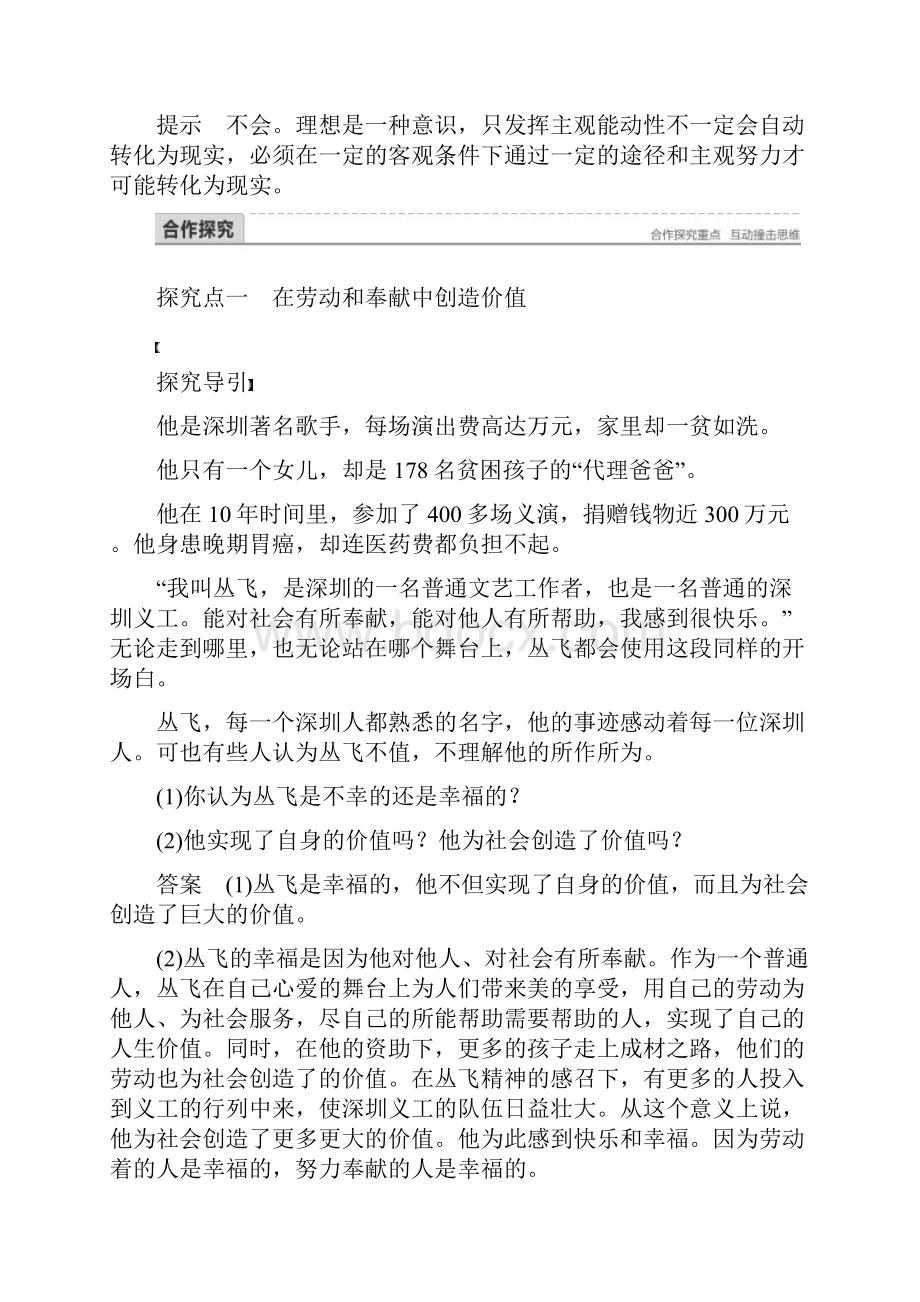 提示　不会。理想是一种意识，只发挥主观能动性不一定会自动转化为现实，必须在一定的客观条件下通过一定的途径和主观努力才可能转化为现实。

合作探究

合作探究重点　互动撞击思维

探究点一　在劳动和奉献中创造价值

【

探究导引】

他是深圳著名歌手，每场演出费高达万元，家里却一贫如洗。

他只有一个女儿，却是178名贫困孩子的“代理爸爸”。

他在10年时间里，参加了400多场义演，捐赠钱物近300万元。他身患晚期胃癌，却连医药费都负担不起。

“我叫丛飞，是深圳的一名普通文艺工作者，也是一名普通的深圳义工。能对社会有所奉献，能对他人有所帮助，我感到很快乐。”无论走到哪里，也无论站在哪个舞台上，丛飞都会使用这段同样的开场白。

丛飞，每一个深圳人都熟悉的名字，他的事迹感动着每一位深圳人。可也有些人认为丛飞不值，不理解他的所作所为。

(1)你认为丛飞是不幸的还是幸福的？

(2)他实现了自身的价值吗？他为社会创造了价值吗？

答案　(1)丛飞是幸福的，他不但实现了自身的价值，而且为社会创造了巨大的价值。

(2)丛飞的幸福是因为他对他人、对社会有所奉献。作为一个普通人，丛飞在自己心爱的舞台上为人们带来美的享受，用自己的劳动为他人、为社会服务，尽自己的所能帮助需要帮助的人，实现了自己的人生价值。同时，在他的资助下，更多的孩子走上成材之路，他们的劳动也为社会创造了的价值。在丛飞精神的感召下，有更多的人投入到义工的行列中来，使深圳义工的队伍日益壮大。从这个意义上说，他为社会创造了更多更大的价值。他为此感到快乐和幸福。因为劳动着的人是幸福的，努力奉献的人是幸福的。